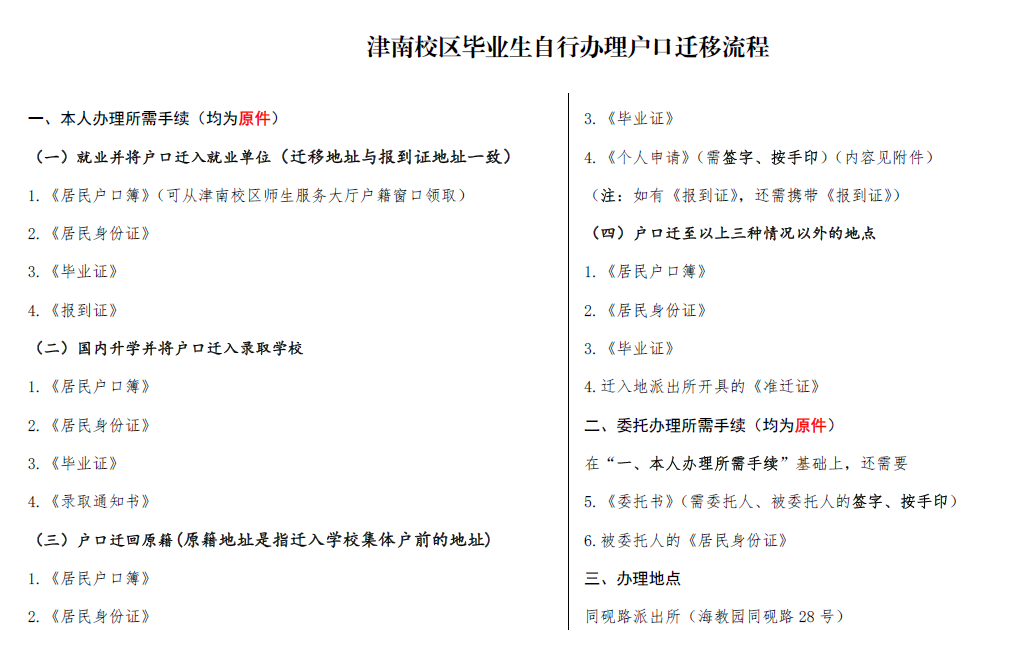 津南校区毕业生自行办理户口迁移流程

一、本人办理所需手续（均为原件）

（一）就业并将户口迁入就业单位（迁移地址与报到证地址一致）

1.《居民户口簿》（可从津南校区师生服务大厅户籍窗口领取）

2.《居民身份证》

3.《毕业证》

4.《报到证》

（二）国内升学并将户口迁入录取学校

1.《居民户口簿》

2.《居民身份证》

3.《毕业证》

4.《录取通知书》

（三）户口迁回原籍（原籍地址是指迁入学校集体户前的地址）

1.《居民户口簿》

2.《居民身份证》

3.《毕业证》

4.《个人申请》（需签字、按手印）（内容见附件）

（注：如有《报到证》，还需携带《报到证》）

（四）户口迁至以上三种情况以外的地点

1.《居民户口簿》

2.《居民身份证》

3.《毕业证》

4.迁入地派出所开具的《准迁证》

二、委托办理所需手续（均为原件）

在“一、本人办理所需手续”基础上，还需要

5.《委托书》（需委托人、被委托人的签字、按手印）

6.被委托人的《居民身份证》

三、办理地点

同砚路派出所（海教园同砚路 28 号）